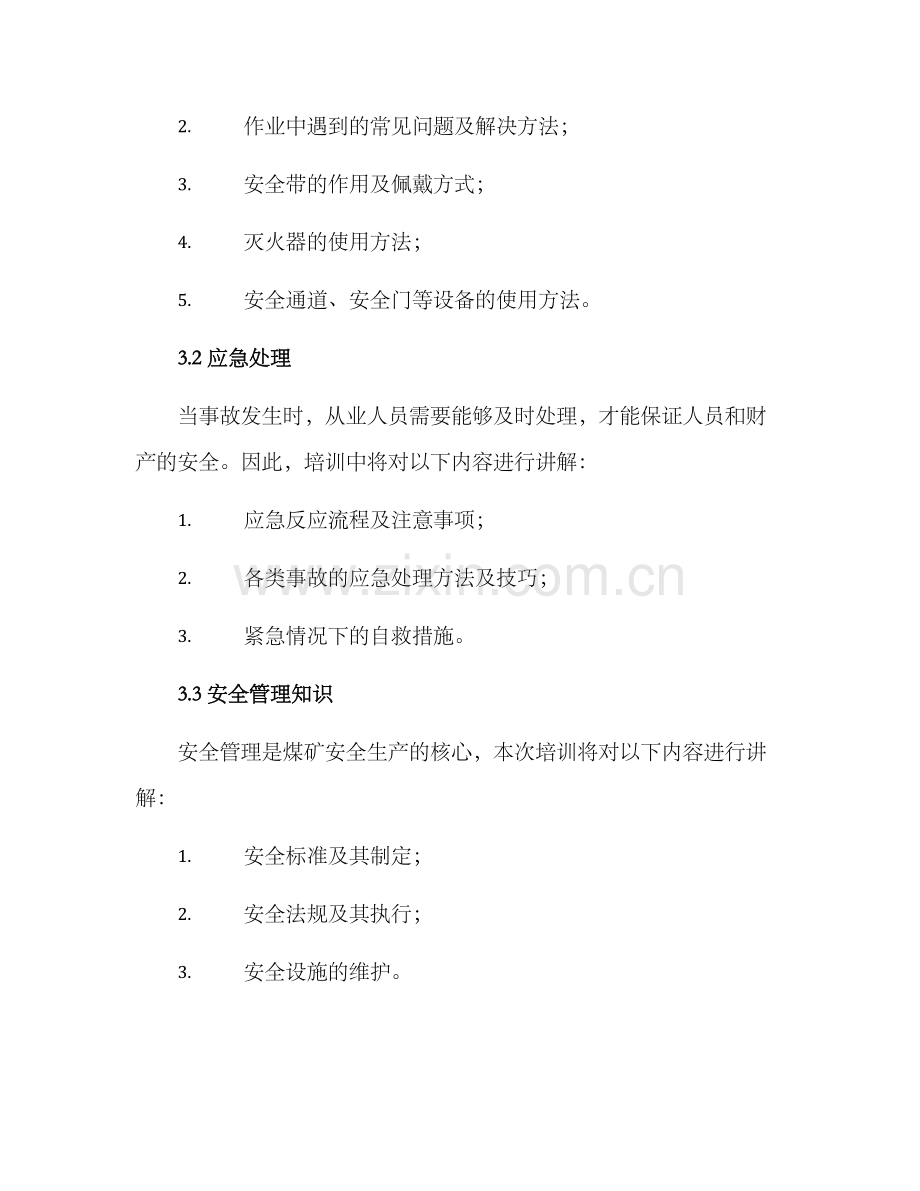 2.作业中遇到的常见问题及解决方法；

3.安全带的作用及佩戴方式；

4.灭火器的使用方法；

5.安全通道、安全门等设备的使用方法。

3.2应急处理

当事故发生时，从业人员需要能够及时处理，才能保证人员和财产的安全。因此，培训中将对以下内容进行讲解：

1.应急反应流程及注意事项；

2.各类事故的应急处理方法及技巧；

3.紧急情况下的自救措施。

3.3安全管理知识

安全管理是煤矿安全生产的核心，本次培训将对以下内容进行讲解：

1.安全标准及其制定；

2.安全法规及其执行；

3.安全设施的维护。

www.zixin.com.cn